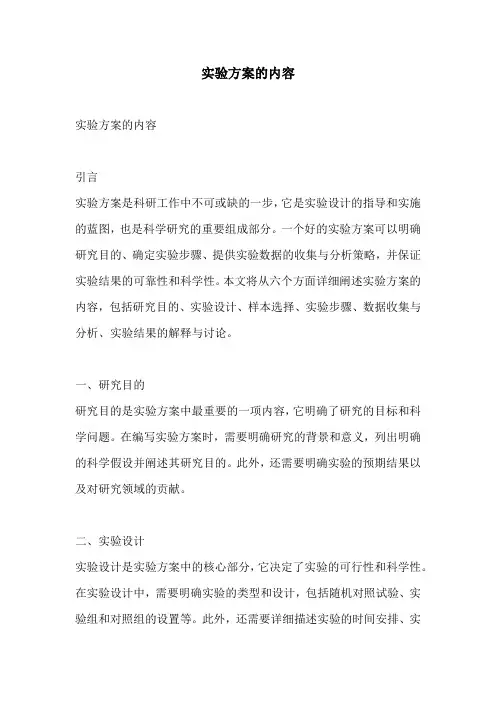 实验方案的内容

实验方案的内容

引言

实验方案是科研工作中不可或缺的一步，它是实验设计的指导和实施的蓝图，也是科学研究的重要组成部分。一个好的实验方案可以明确研究目的、确定实验步骤、提供实验数据的收集与分析策略，并保证实验结果的可靠性和科学性。本文将从六个方面详细阐述实验方案的内容，包括研究目的、实验设计、样本选择、实验步骤、数据收集与分析、实验结果的解释与讨论。

一、研究目的

研究目的是实验方案中最重要的一项内容，它明确了研究的目标和科学问题。在编写实验方案时，需要明确研究的背景和意义，列出明确的科学假设并阐述其研究目的。此外，还需要明确实验的预期结果以及对研究领域的贡献。

二、实验设计

实验设计是实验方案中的核心部分，它决定了实验的可行性和科学性。在实验设计中，需要明确实验的类型和设计，包括随机对照试验、实验组和对照组的设置等。此外，还需要详细描述实验的时间安排、实